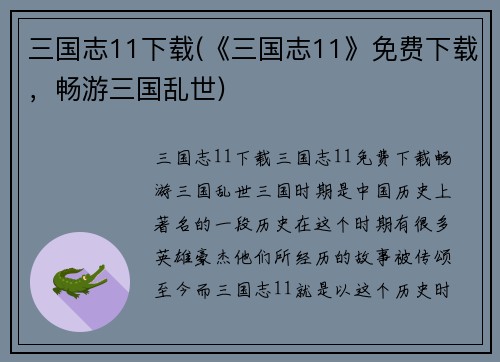 三国志11下载(《三国志11》免费下载，畅游三国乱世)

三国志11下载三国志11免费下载畅游三国乱世三国时期是中国历史上著名的一段历史在这个时期有很多英雄豪杰他们所经历的故事被传颂至今而三国志11就是以这个历史时